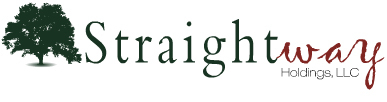 Straightway
Holdings, LLC